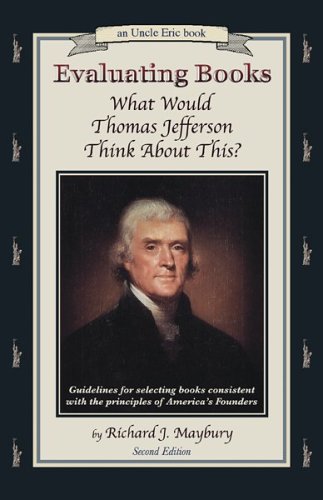 an Uncle Eric book

Evaluating Books

What Would Thomas Jefferson Think About This?

Guidelines for selecting books consistent with the principles of America's Founders

by Richard J. Maybury

Second Edition